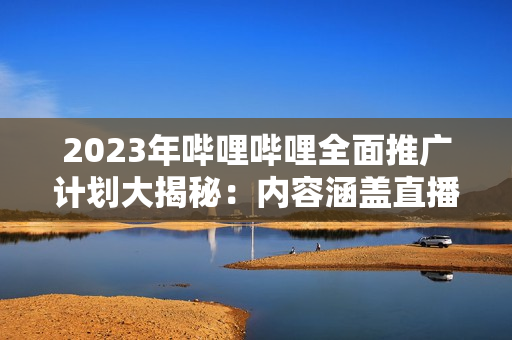 2023年哔哩哔哩全面推广计划大揭秘：内容涵盖直播